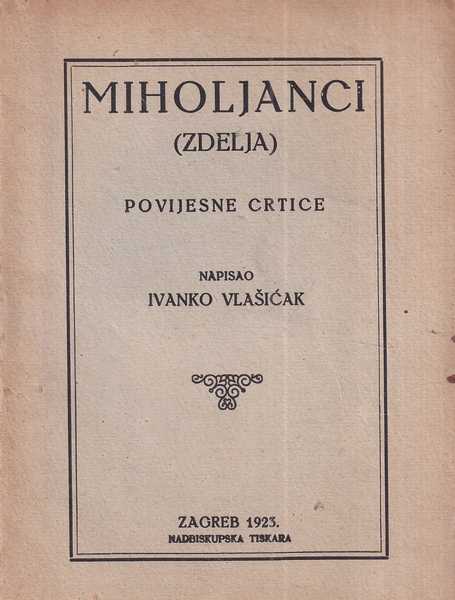 MIHOLJANCI
(ZDELJA)

POVIJESNE CRTICE

NAPISAO
IVANKO VLAŠIĆAK

ZAGREB 1923.
NADBISKUPSKA TISKARA